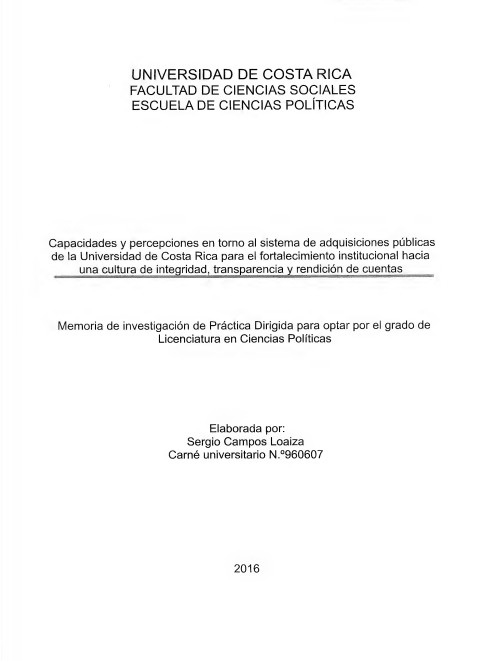 UNIVERSIDAD DE COSTA RICA
FACULTAD DE CIENCIAS SOCIALES
ESCUELA DE CIENCIAS POLÍTICAS

Capacidades y percepciones en torno al sistema de adquisiciones públicas de la Universidad de Costa Rica para el fortalecimiento institucional hacia una cultura de integridad, transparencia y rendición de cuentas

Memoria de investigación de Práctica Dirigida para optar por el grado de Licenciatura en Ciencias Políticas

Elaborada por:
Sergio Campos Loaiza
Carné universitario N.º960607

2016